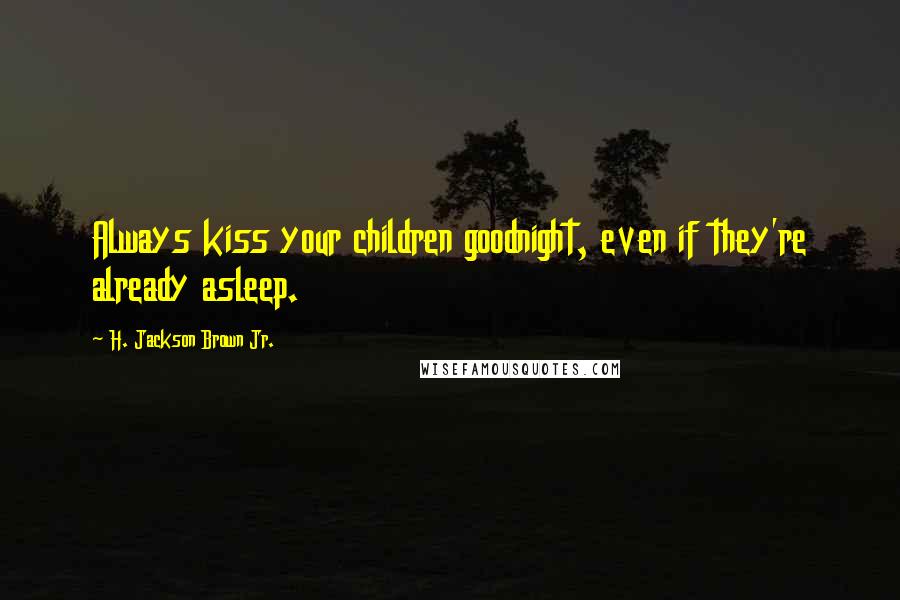 Always kiss your children goodnight, even if they're already asleep.

— H. Jackson Brown Jr.

WISEFAMOUSQUOTES.COM